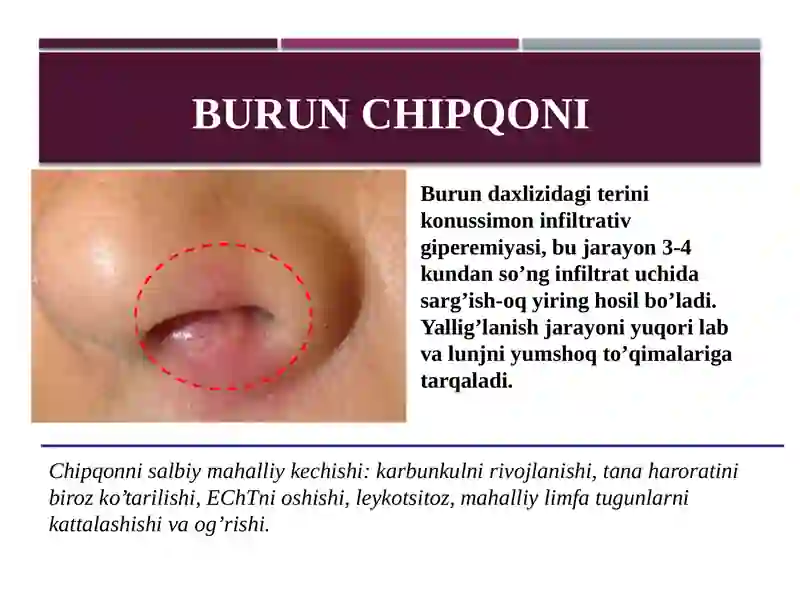 BURUN CHIPQONI

Burun daxlizidagi terini konussimon infiltrativ giperemiyasi, bu jarayon 3-4 kundan so’ng infiltrat uchida sarg’ish-oq yiring hosil bo’ladi. Yallig’lanish jarayoni yuqori lab va lunjni yumshoq to’qimalariga tarqaladi.

Chipqonni salbiy mahalliy kechishi: karbunkulni rivojlanishi, tana haroratini biroz ko’tarilishi, EChTni oshishi, leykotsitoz, mahalliy limfa tugunlarni kattalashishi va og’rishi.